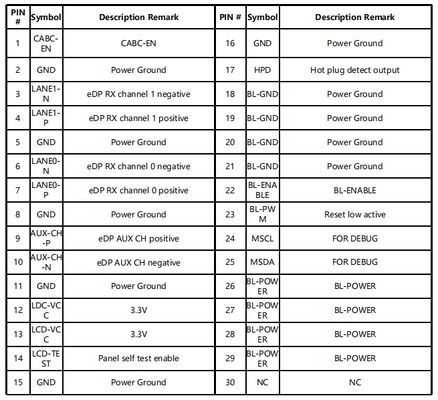 | PIN # | Symbol | Description Remark | PIN # | Symbol | Description Remark |
|---|---|---|---|---|---|
| 1 | CABC-EN | CABC-EN | 16 | GND | Power Ground |
| 2 | GND | Power Ground | 17 | HPD | Hot plug detect output |
| 3 | LANE1-N | eDP RX channel 1 negative | 18 | BL-GND | Power Ground |
| 4 | LANE1-P | eDP RX channel 1 positive | 19 | BL-GND | Power Ground |
| 5 | GND | Power Ground | 20 | BL-GND | Power Ground |
| 6 | LANE0-N | eDP RX channel 0 negative | 21 | BL-GND | Power Ground |
| 7 | LANE0-P | eDP RX channel 0 positive | 22 | BL-ENABLE | BL-ENABLE |
| 8 | GND | Power Ground | 23 | BL-PWM | Reset low active |
| 9 | AUX-CH-P | eDP AUX CH positive | 24 | MSCL | FOR DEBUG |
| 10 | AUX-CH-N | eDP AUX CH negative | 25 | MSDA | FOR DEBUG |
| 11 | GND | Power Ground | 26 | BL-POWER | BL-POWER |
| 12 | LDC-VCC | 3.3V | 27 | BL-POWER | BL-POWER |
| 13 | LCD-VCC | 3.3V | 28 | BL-POWER | BL-POWER |
| 14 | LCD-TEST | Panel self test enable | 29 | BL-POWER | BL-POWER |
| 15 | GND | Power Ground | 30 | NC | NC |